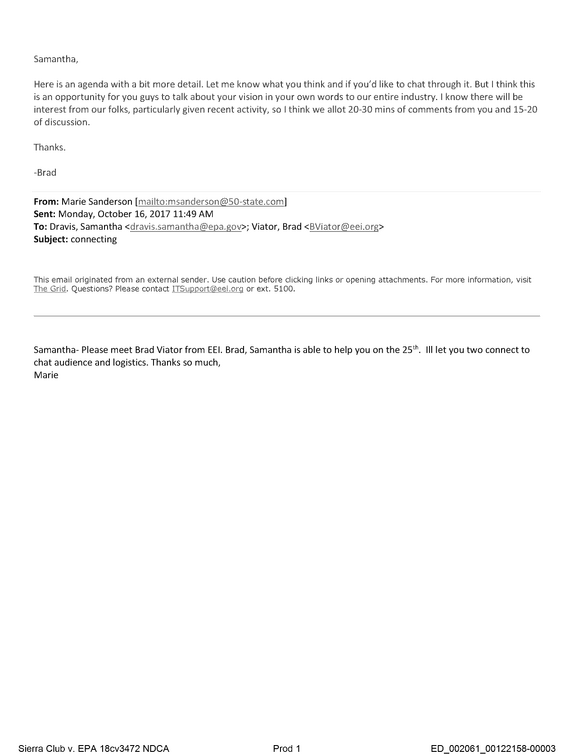 Samantha,

Here is an agenda with a bit more detail. Let me know what you think and if you'd like to chat through it. But I think this is an opportunity for you guys to talk about your vision in your own words to our entire industry. I know there will be interest from our folks, particularly given recent activity, so I think we allot 20-30 mins of comments from you and 15-20 of discussion.

Thanks.

-Brad

From: Marie Sanderson [mailto:msanderson@50-state.com]
Sent: Monday, October 16, 2017 11:49 AM
To: Dravis, Samantha <dravis.samantha@epa.gov>; Viator, Brad <BViator@eei.org>
Subject: connecting

This email originated from an external sender. Use caution before clicking links or opening attachments. For more information, visit The Grid. Questions? Please contact ITSupport@eei.org or ext. 5100.

Samantha- Please meet Brad Viator from EEI. Brad, Samantha is able to help you on the 25$^{th}$. Ill let you two connect to chat audience and logistics. Thanks so much,
Marie

Sierra Club v. EPA 18cv3472 NDCA Prod 1 ED_002061_00122158-00003